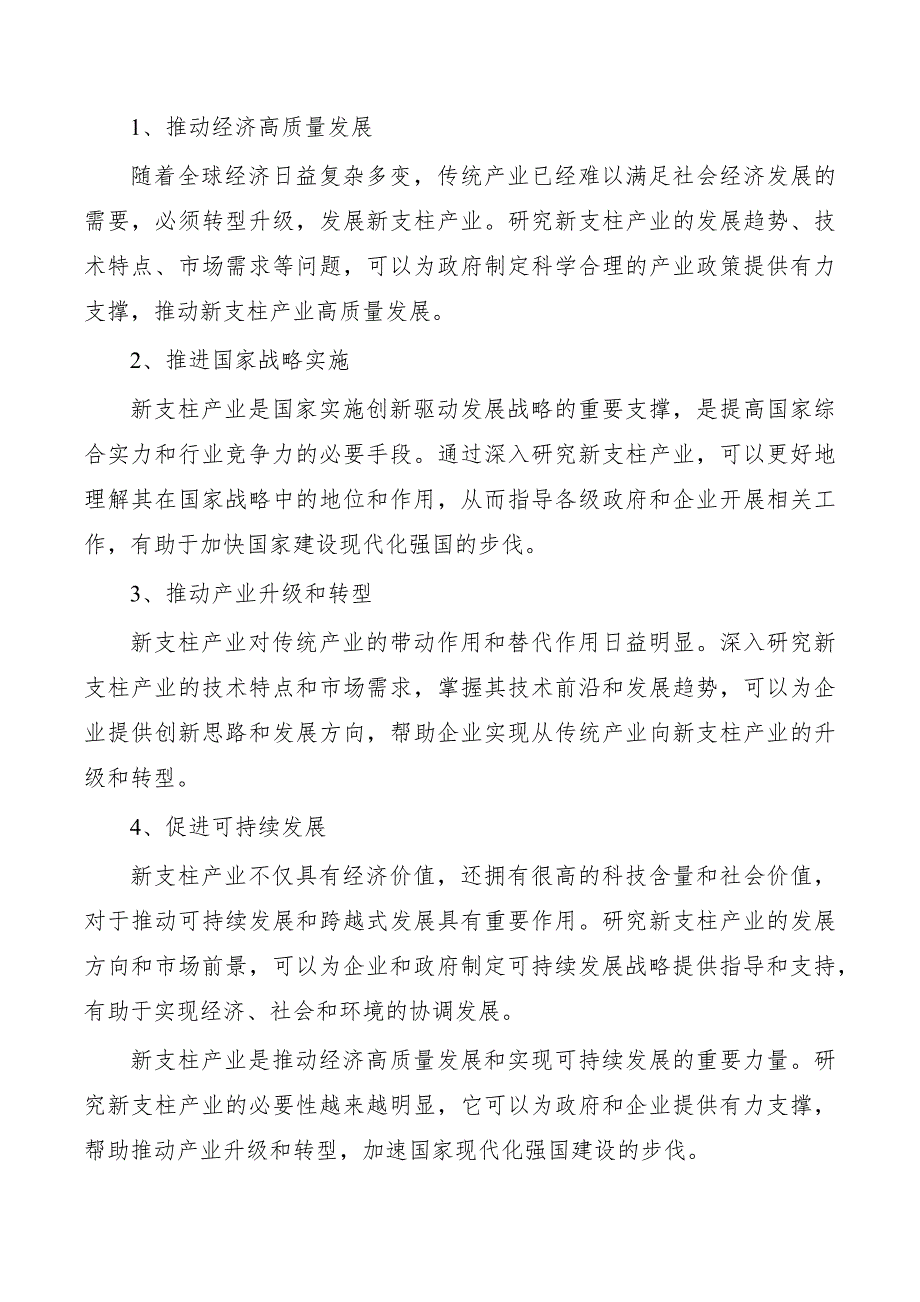 1、推动经济高质量发展

随着全球经济日益复杂多变，传统产业已经难以满足社会经济发展的需要，必须转型升级，发展新支柱产业。研究新支柱产业的发展趋势、技术特点、市场需求等问题，可以为政府制定科学合理的产业政策提供有力支撑，推动新支柱产业高质量发展。

2、推进国家战略实施

新支柱产业是国家实施创新驱动发展战略的重要支撑，是提高国家综合实力和行业竞争力的必要手段。通过深入研究新支柱产业，可以更好地理解其在国家战略中的地位和作用，从而指导各级政府和企业开展相关工作，有助于加快国家建设现代化强国的步伐。

3、推动产业升级和转型

新支柱产业对传统产业的带动作用和替代作用日益明显。深入研究新支柱产业的技术特点和市场需求，掌握其技术前沿和发展趋势，可以为企业提供创新思路和发展方向，帮助企业实现从传统产业向新支柱产业的升级和转型。

4、促进可持续发展

新支柱产业不仅具有经济价值，还拥有很高的科技含量和社会价值，对于推动可持续发展和跨越式发展具有重要作用。研究新支柱产业的发展方向和市场前景，可以为企业和政府制定可持续发展战略提供指导和支持，有助于实现经济、社会和环境的协调发展。

新支柱产业是推动经济高质量发展和实现可持续发展的重要力量。研究新支柱产业的必要性越来越明显，它可以为政府和企业提供有力支撑，帮助推动产业升级和转型，加速国家现代化强国建设的步伐。